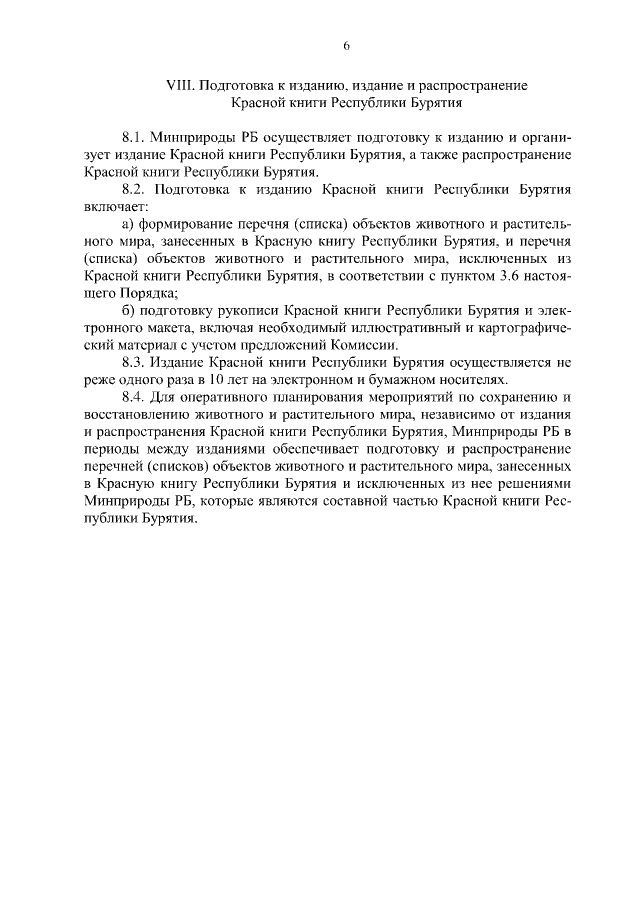 6

VIII. Подготовка к изданию, издание и распространение Красной книги Республики Бурятия

8.1. Минприроды РБ осуществляет подготовку к изданию и организует издание Красной книги Республики Бурятия, а также распространение Красной книги Республики Бурятия.

8.2. Подготовка к изданию Красной книги Республики Бурятия включает:

а) формирование перечня (списка) объектов животного и растительного мира, занесенных в Красную книгу Республики Бурятия, и перечня (списка) объектов животного и растительного мира, исключенных из Красной книги Республики Бурятия, в соответствии с пунктом 3.6 настоящего Порядка;

б) подготовку рукописи Красной книги Республики Бурятия и электронного макета, включая необходимый иллюстративный и картографический материал с учетом предложений Комиссии.

8.3. Издание Красной книги Республики Бурятия осуществляется не реже одного раза в 10 лет на электронном и бумажном носителях.

8.4. Для оперативного планирования мероприятий по сохранению и восстановлению животного и растительного мира, независимо от издания и распространения Красной книги Республики Бурятия, Минприроды РБ в периоды между изданиями обеспечивает подготовку и распространение перечней (списков) объектов животного и растительного мира, занесенных в Красную книгу Республики Бурятия и исключенных из нее решениями Минприроды РБ, которые являются составной частью Красной книги Республики Бурятия.